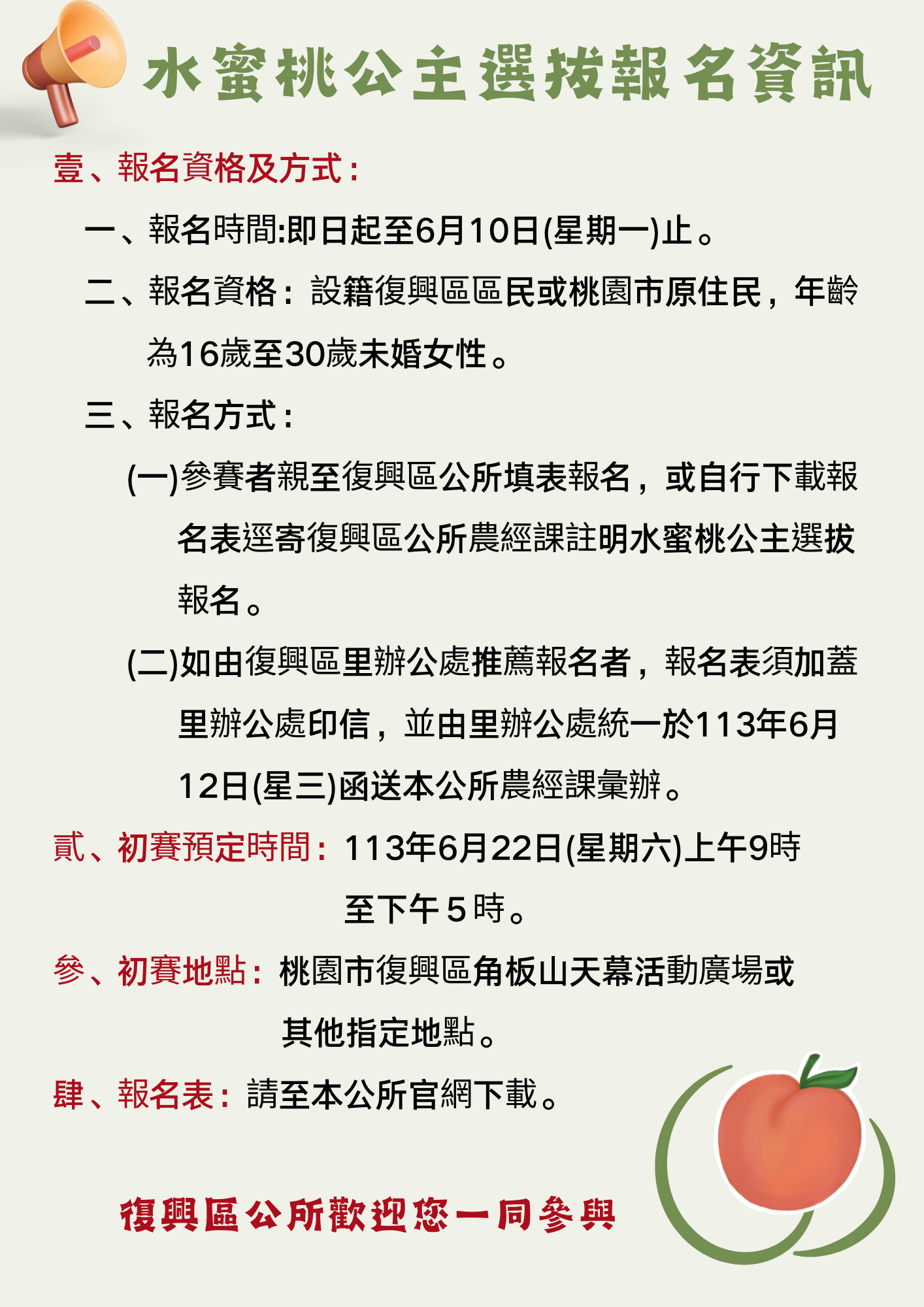 水蜜桃公主選拔報名資訊

壹、報名資格及方式：

一、報名時間:即日起至6月10日(星期一)止。

二、報名資格：設籍復興區區民或桃園市原住民，年齡為16歲至30歲未婚女性。

三、報名方式：

(一)參賽者親至復興區公所填表報名，或自行下載報名表逕寄復興區公所農經課註明水蜜桃公主選拔報名。

(二)如由復興區里辦公處推薦報名者，報名表須加蓋里辦公處印信，並由里辦公處統一於113年6月12日(星三)函送本公所農經課彙辦。

貳、初賽預定時間：113年6月22日(星期六)上午9時至下午5時。

參、初賽地點：桃園市復興區角板山天幕活動廣場或其他指定地點。

肆、報名表：請至本公所官網下載。

復興區公所歡迎您一同參與